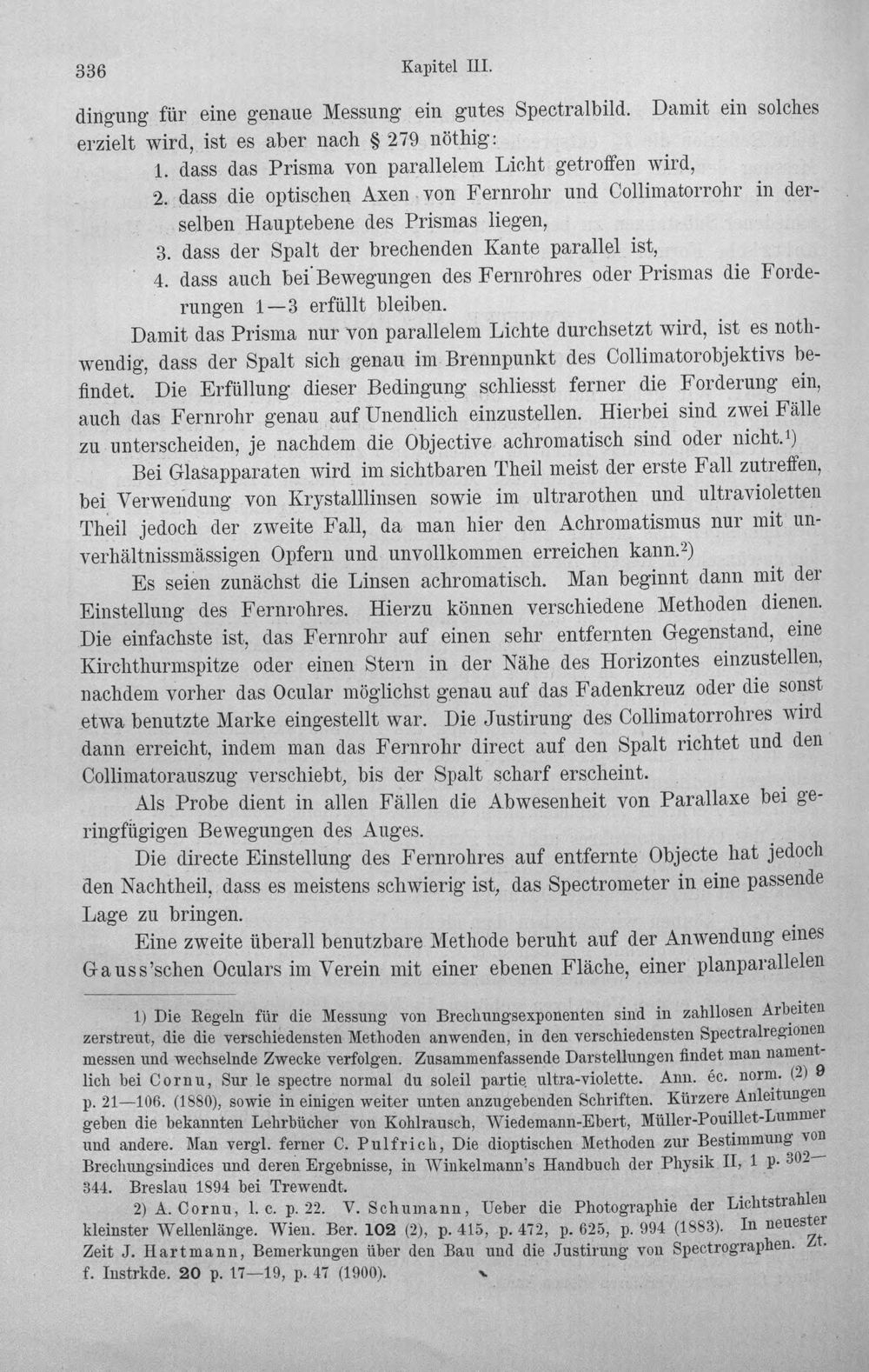 336 Kapitel III.

dingung für eine genaue Messung ein gutes Spectralbild. Damit ein solches erzielt wird, ist es aber nach § 279 nöthig:

1. dass das Prisma von parallelem Licht getroffen wird,

2. dass die optischen Axen von Fernrohr und Collimatorrohr in derselben Hauptebene des Prismas liegen,

3. dass der Spalt der brechenden Kante parallel ist,

4. dass auch bei Bewegungen des Fernrohres oder Prismas die Forderungen 1—3 erfüllt bleiben.

Damit das Prisma nur von parallelem Lichte durchsetzt wird, ist es nothwendig, dass der Spalt sich genau im Brennpunkt des Collimatorobjektivs befindet. Die Erfüllung dieser Bedingung schliesst ferner die Forderung ein, auch das Fernrohr genau auf Unendlich einzustellen. Hierbei sind zwei Fälle zu unterscheiden, je nachdem die Objective achromatisch sind oder nicht.$^{1}$)

Bei Glasapparaten wird im sichtbaren Theil meist der erste Fall zutreffen, bei Verwendung von Krystalllinsen sowie im ultrarothen und ultravioletten Theil jedoch der zweite Fall, da man hier den Achromatismus nur mit unverhältnissmässigen Opfern und unvollkommen erreichen kann.$^{2}$)

Es seien zunächst die Linsen achromatisch. Man beginnt dann mit der Einstellung des Fernrohres. Hierzu können verschiedene Methoden dienen. Die einfachste ist, das Fernrohr auf einen sehr entfernten Gegenstand, eine Kirchthurmspitze oder einen Stern in der Nähe des Horizontes einzustellen, nachdem vorher das Ocular möglichst genau auf das Fadenkreuz oder die sonst etwa benutzte Marke eingestellt war. Die Justirung des Collimatorrohres wird dann erreicht, indem man das Fernrohr direct auf den Spalt richtet und den Collimatorauszug verschiebt, bis der Spalt scharf erscheint.

Als Probe dient in allen Fällen die Abwesenheit von Parallaxe bei geringfügigen Bewegungen des Auges.

Die directe Einstellung des Fernrohres auf entfernte Objecte hat jedoch den Nachtheil, dass es meistens schwierig ist, das Spectrometer in eine passende Lage zu bringen.

Eine zweite überall benutzbare Methode beruht auf der Anwendung eines Gauss'schen Oculars im Verein mit einer ebenen Fläche, einer planparallelen

1) Die Regeln für die Messung von Brechungsexponenten sind in zahllosen Arbeiten zerstreut, die die verschiedensten Methoden anwenden, in den verschiedensten Spectralregionen messen und wechselnde Zwecke verfolgen. Zusammenfassende Darstellungen findet man namentlich bei Cornu, Sur le spectre normal du soleil partie ultra-violette. Ann. éc. norm. (2) 9 p. 21—106. (1880), sowie in einigen weiter unten anzugebenden Schriften. Kürzere Anleitungen geben die bekannten Lehrbücher von Kohlrausch, Wiedemann-Ebert, Müller-Pouillet-Lummer und andere. Man vergl. ferner C. Pulfrich, Die dioptischen Methoden zur Bestimmung von Brechungsindices und deren Ergebnisse, in Winkelmann's Handbuch der Physik II, 1 p. 302—344. Breslau 1894 bei Trewendt.

2) A. Cornu, l. c. p. 22. V. Schumann, Ueber die Photographie der Lichtstrahlen kleinster Wellenlänge. Wien. Ber. 102 (2), p. 415, p. 472, p. 625, p. 994 (1883). In neuester Zeit J. Hartmann, Bemerkungen über den Bau und die Justirung von Spectrographen. Zt. f. Instrkde. 20 p. 17—19, p. 47 (1900).